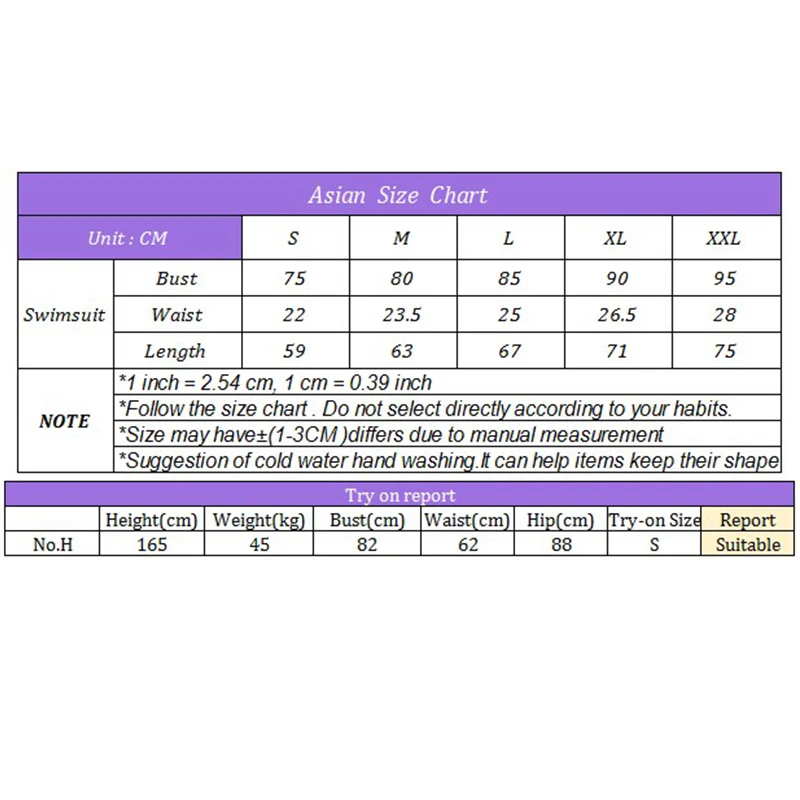 Asian Size Chart

| Unit : CM | | S | M | L | XL | XXL |
|---|---|---|---|---|---|---|
| Swimsuit | Bust | 75 | 80 | 85 | 90 | 95 |
| | Waist | 22 | 23.5 | 25 | 26.5 | 28 |
| | Length | 59 | 63 | 67 | 71 | 75 |

NOTE
*1 inch = 2.54 cm, 1 cm = 0.39 inch
*Follow the size chart . Do not select directly according to your habits.
*Size may have±(1-3CM )differs due to manual measurement
*Suggestion of cold water hand washing.It can help items keep their shape

Try on report

| | Height(cm) | Weight(kg) | Bust(cm) | Waist(cm) | Hip(cm) | Try-on Size | Report |
|---|---|---|---|---|---|---|---|
| No.H | 165 | 45 | 82 | 62 | 88 | S | Suitable |